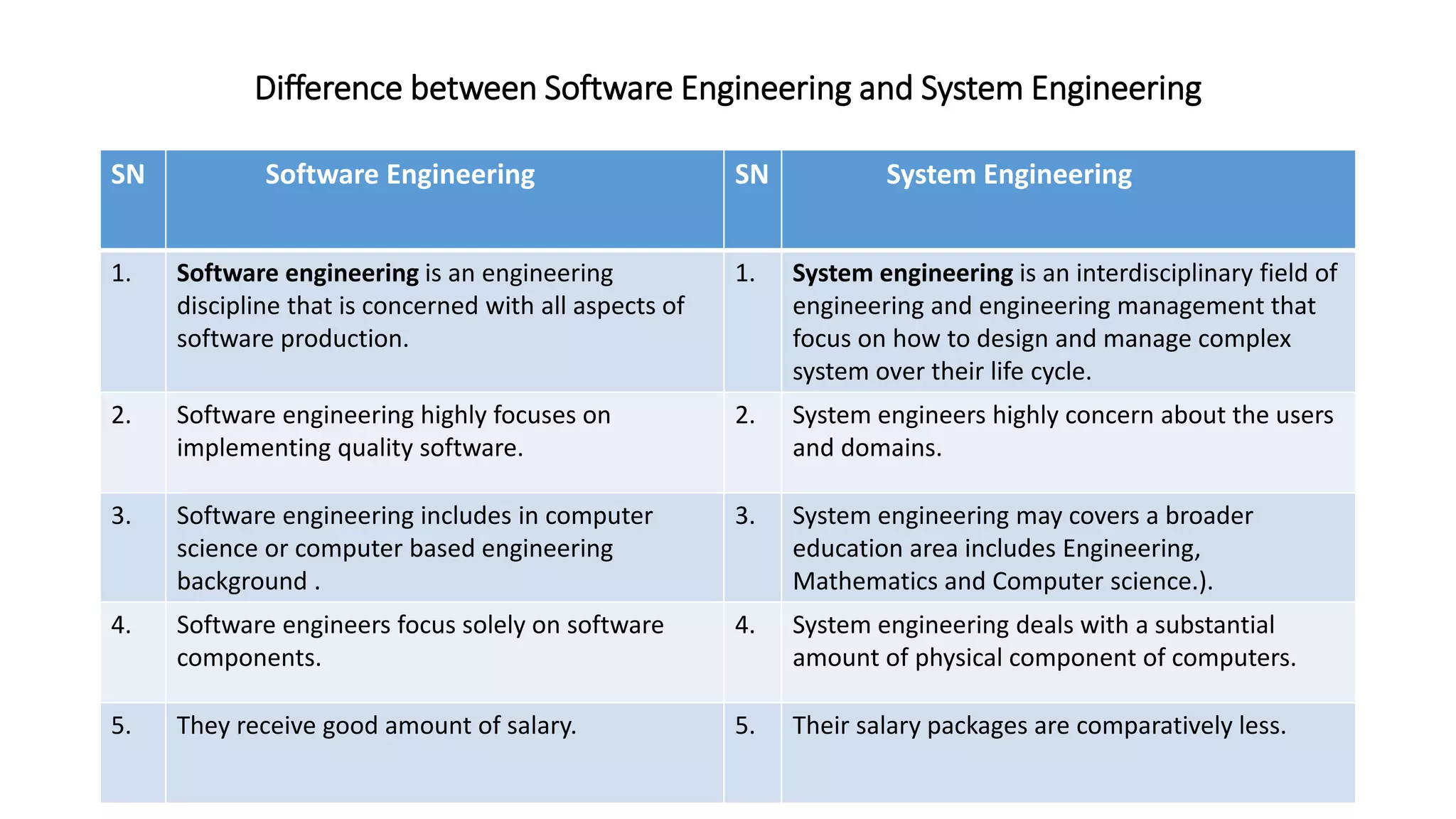 Difference between Software Engineering and System Engineering

| SN | Software Engineering | SN | System Engineering |
|---|---|---|---|
| 1. | Software engineering is an engineering discipline that is concerned with all aspects of software production. | 1. | System engineering is an interdisciplinary field of engineering and engineering management that focus on how to design and manage complex system over their life cycle. |
| 2. | Software engineering highly focuses on implementing quality software. | 2. | System engineers highly concern about the users and domains. |
| 3. | Software engineering includes in computer science or computer based engineering background . | 3. | System engineering may covers a broader education area includes Engineering, Mathematics and Computer science.). |
| 4. | Software engineers focus solely on software components. | 4. | System engineering deals with a substantial amount of physical component of computers. |
| 5. | They receive good amount of salary. | 5. | Their salary packages are comparatively less. |